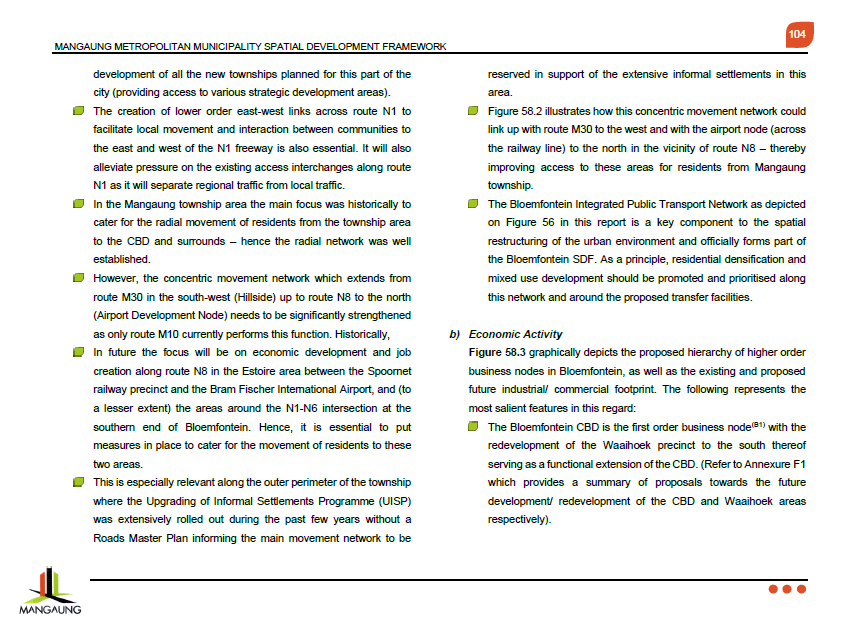 104

MANGAUNG METROPOLITAN MUNICIPALITY SPATIAL DEVELOPMENT FRAMEWORK

development of all the new townships planned for this part of the city (providing access to various strategic development areas).

The creation of lower order east-west links across route N1 to facilitate local movement and interaction between communities to the east and west of the N1 freeway is also essential. It will also alleviate pressure on the existing access interchanges along route N1 as it will separate regional traffic from local traffic.

In the Mangaung township area the main focus was historically to cater for the radial movement of residents from the township area to the CBD and surrounds – hence the radial network was well established.

However, the concentric movement network which extends from route M30 in the south-west (Hillside) up to route N8 to the north (Airport Development Node) needs to be significantly strengthened as only route M10 currently performs this function. Historically,

In future the focus will be on economic development and job creation along route N8 in the Estoire area between the Spoornet railway precinct and the Bram Fischer International Airport, and (to a lesser extent) the areas around the N1-N6 intersection at the southern end of Bloemfontein. Hence, it is essential to put measures in place to cater for the movement of residents to these two areas.

This is especially relevant along the outer perimeter of the township where the Upgrading of Informal Settlements Programme (UISP) was extensively rolled out during the past few years without a Roads Master Plan informing the main movement network to be reserved in support of the extensive informal settlements in this area.

Figure 58.2 illustrates how this concentric movement network could link up with route M30 to the west and with the airport node (across the railway line) to the north in the vicinity of route N8 – thereby improving access to these areas for residents from Mangaung township.

The Bloemfontein Integrated Public Transport Network as depicted on Figure 56 in this report is a key component to the spatial restructuring of the urban environment and officially forms part of the Bloemfontein SDF. As a principle, residential densification and mixed use development should be promoted and prioritised along this network and around the proposed transfer facilities.

b) Economic Activity

Figure 58.3 graphically depicts the proposed hierarchy of higher order business nodes in Bloemfontein, as well as the existing and proposed future industrial/ commercial footprint. The following represents the most salient features in this regard:

The Bloemfontein CBD is the first order business node$^{(B1)}$ with the redevelopment of the Waaihoek precinct to the south thereof serving as a functional extension of the CBD. (Refer to Annexure F1 which provides a summary of proposals towards the future development/ redevelopment of the CBD and Waaihoek areas respectively).

MANGAUNG